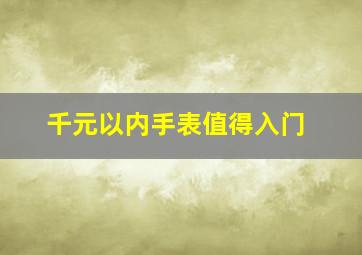 千元以内手表值得入门